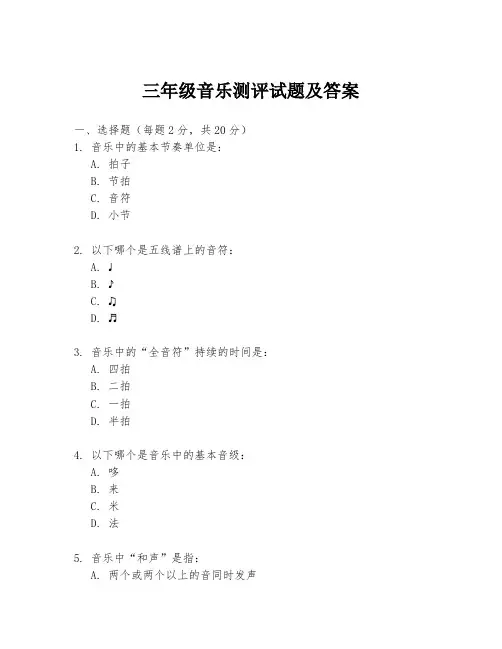 三年级音乐测评试题及答案

一、选择题（每题 2 分，共 20 分）

1. 音乐中的基本节奏单位是：
A. 拍子
B. 节拍
C. 音符
D. 小节

2. 以下哪个是五线谱上的音符：
A. ♩
B. ♪
C. ♫
D. ♬

3. 音乐中的“全音符”持续的时间是：
A. 四拍
B. 二拍
C. 一拍
D. 半拍

4. 以下哪个是音乐中的基本音级：
A. 哆
B. 来
C. 米
D. 法

5. 音乐中“和声”是指：
A. 两个或两个以上的音同时发声